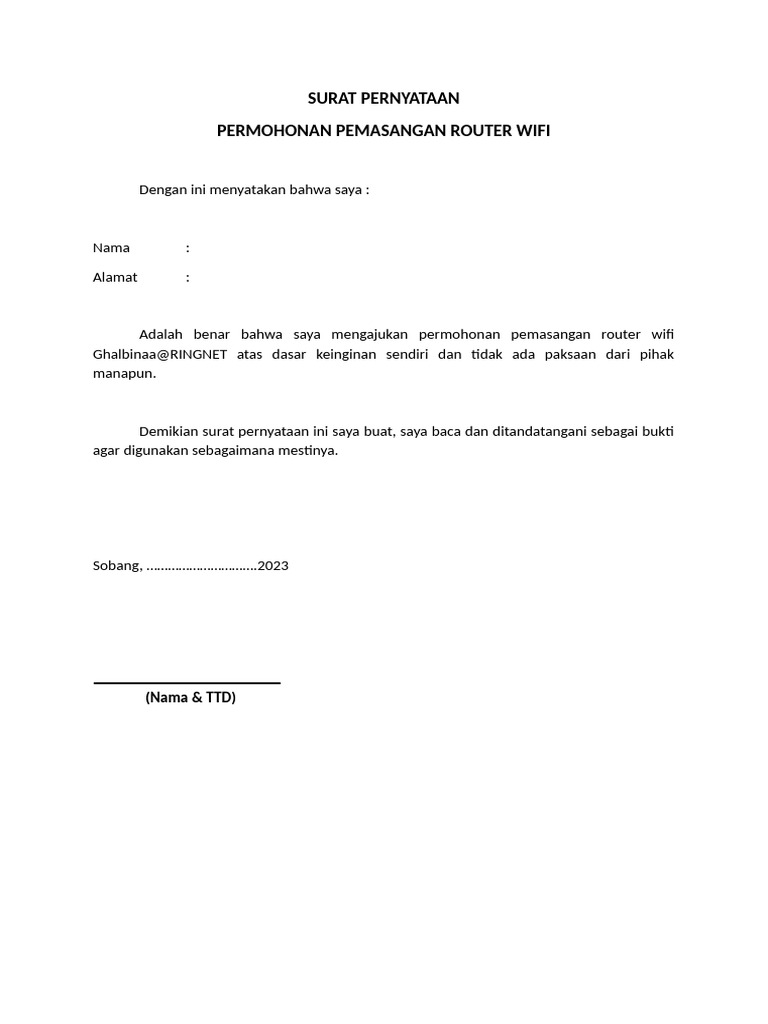 SURAT PERNYATAAN

PERMOHONAN PEMASANGAN ROUTER WIFI

Dengan ini menyatakan bahwa saya :

Nama :

Alamat :

Adalah benar bahwa saya mengajukan permohonan pemasangan router wifi Ghalbinaa@RINGNET atas dasar keinginan sendiri dan tidak ada paksaan dari pihak manapun.

Demikian surat pernyataan ini saya buat, saya baca dan ditandatangani sebagai bukti agar digunakan sebagaimana mestinya.

Sobang, …………………………2023

(Nama & TTD)